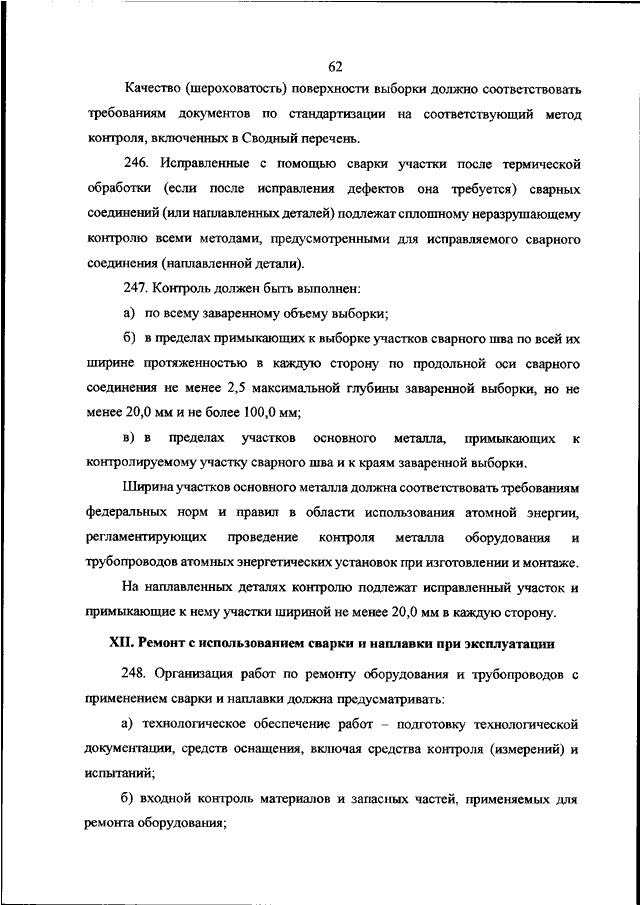 62

Качество (шероховатость) поверхности выборки должно соответствовать требованиям документов по стандартизации на соответствующий метод контроля, включенных в Сводный перечень.

246. Исправленные с помощью сварки участки после термической обработки (если после исправления дефектов она требуется) сварных соединений (или наплавленных деталей) подлежат сплошному неразрушающему контролю всеми методами, предусмотренными для исправляемого сварного соединения (наплавленной детали).

247. Контроль должен быть выполнен:

а) по всему заваренному объему выборки;

б) в пределах примыкающих к выборке участков сварного шва по всей их ширине протяженностью в каждую сторону по продольной оси сварного соединения не менее 2,5 максимальной глубины заваренной выборки, но не менее 20,0 мм и не более 100,0 мм;

в) в пределах участков основного металла, примыкающих к контролируемому участку сварного шва и к краям заваренной выборки.

Ширина участков основного металла должна соответствовать требованиям федеральных норм и правил в области использования атомной энергии, регламентирующих проведение контроля металла оборудования и трубопроводов атомных энергетических установок при изготовлении и монтаже.

На наплавленных деталях контролю подлежат исправленный участок и примыкающие к нему участки шириной не менее 20,0 мм в каждую сторону.

XII. Ремонт с использованием сварки и наплавки при эксплуатации

248. Организация работ по ремонту оборудования и трубопроводов с применением сварки и наплавки должна предусматривать:

а) технологическое обеспечение работ – подготовку технологической документации, средств оснащения, включая средства контроля (измерений) и испытаний;

б) входной контроль материалов и запасных частей, применяемых для ремонта оборудования;